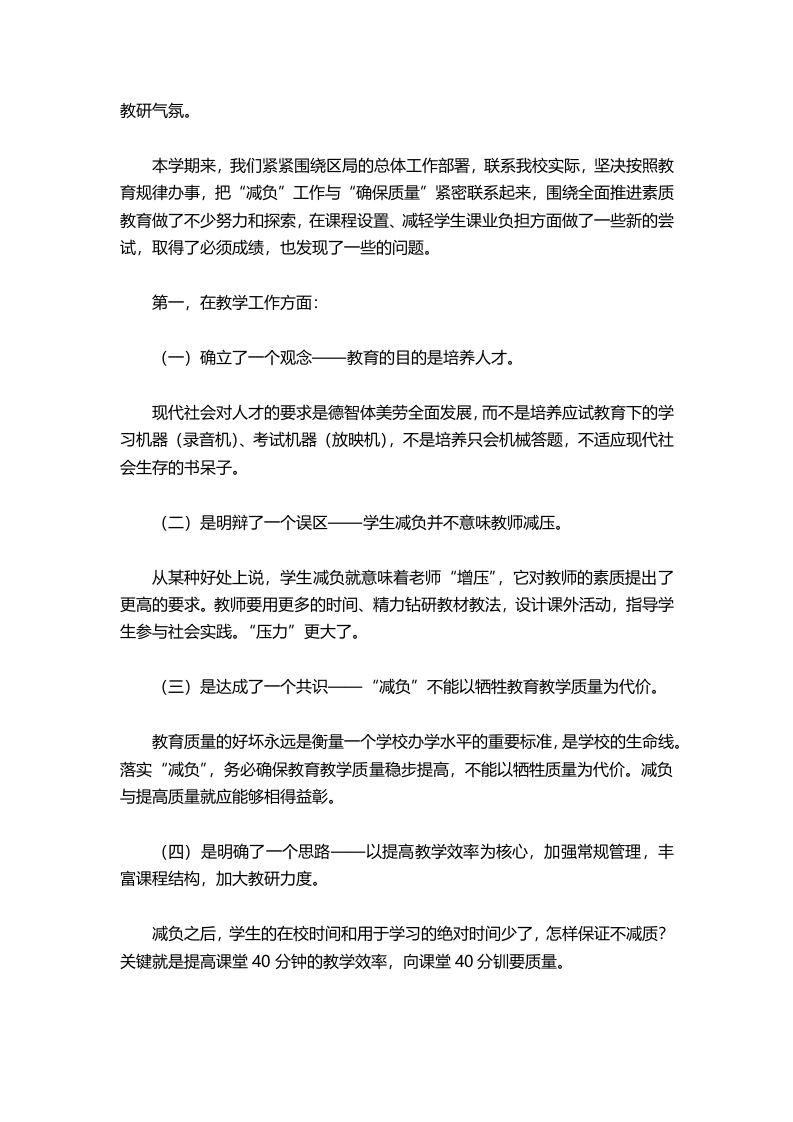 教研气氛。

本学期来，我们紧紧围绕区局的总体工作部署，联系我校实际，坚决按照教育规律办事，把“减负”工作与“确保质量”紧密联系起来，围绕全面推进素质教育做了不少努力和探索，在课程设置、减轻学生课业负担方面做了一些新的尝试，取得了必须成绩，也发现了一些的问题。

第一，在教学工作方面：

（一）确立了一个观念——教育的目的是培养人才。

现代社会对人才的要求是德智体美劳全面发展，而不是培养应试教育下的学习机器（录音机）、考试机器（放映机），不是培养只会机械答题，不适应现代社会生存的书呆子。

（二）是明辩了一个误区——学生减负并不意味教师减压。

从某种好处上说，学生减负就意味着老师“增压”，它对教师的素质提出了更高的要求。教师要用更多的时间、精力钻研教材教法，设计课外活动，指导学生参与社会实践。“压力”更大了。

（三）是达成了一个共识——“减负”不能以牺牲教育教学质量为代价。

教育质量的好坏永远是衡量一个学校办学水平的重要标准，是学校的生命线。落实“减负”，务必确保教育教学质量稳步提高，不能以牺牲质量为代价。减负与提高质量就应能够相得益彰。

（四）是明确了一个思路——以提高教学效率为核心，加强常规管理，丰富课程结构，加大教研力度。

减负之后，学生的在校时间和用于学习的绝对时间少了，怎样保证不减质？关键就是提高课堂 40 分钟的教学效率，向课堂 40 分钏要质量。